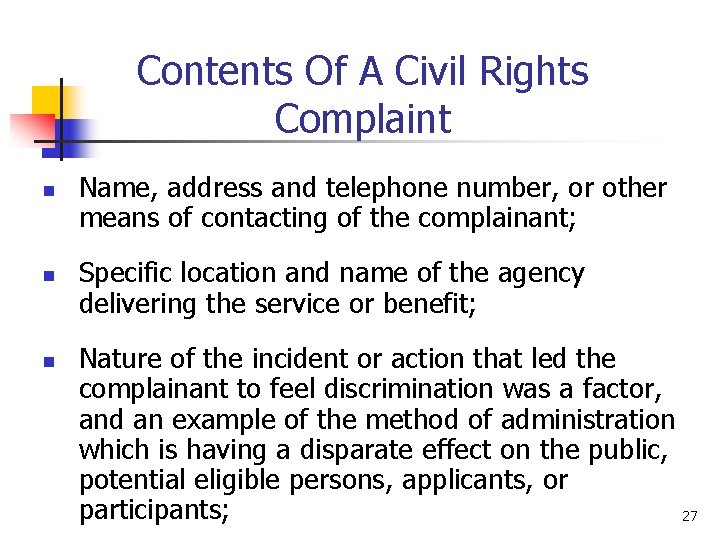 Contents Of A Civil Rights Complaint

• Name, address and telephone number, or other means of contacting of the complainant;

• Specific location and name of the agency delivering the service or benefit;

• Nature of the incident or action that led the complainant to feel discrimination was a factor, and an example of the method of administration which is having a disparate effect on the public, potential eligible persons, applicants, or participants;

27